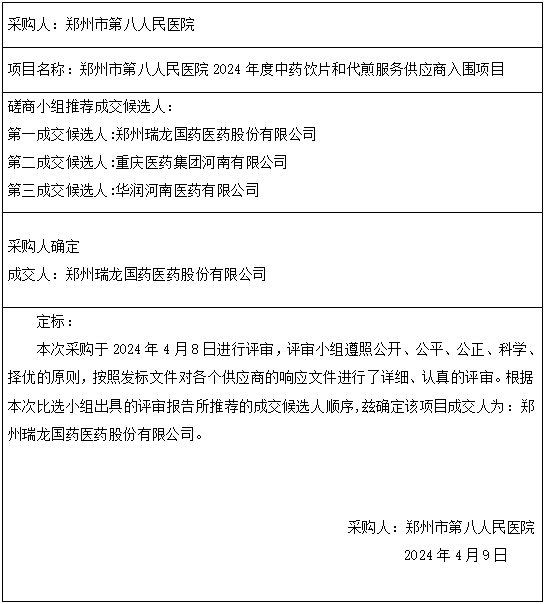 采购人：郑州市第八人民医院

项目名称：郑州市第八人民医院 2024 年度中药饮片和代煎服务供应商入围项目

磋商小组推荐成交候选人：
第一成交候选人:郑州瑞龙国药医药股份有限公司
第二成交候选人:重庆医药集团河南有限公司
第三成交候选人:华润河南医药有限公司

采购人确定
成交人：郑州瑞龙国药医药股份有限公司

定标：

本次采购于 2024 年 4 月 8 日进行评审，评审小组遵照公开、公平、公正、科学、择优的原则，按照发标文件对各个供应商的响应文件进行了详细、认真的评审。根据本次比选小组出具的评审报告所推荐的成交候选人顺序,兹确定该项目成交人为：郑州瑞龙国药医药股份有限公司。

采购人：郑州市第八人民医院
2024 年 4 月 9 日